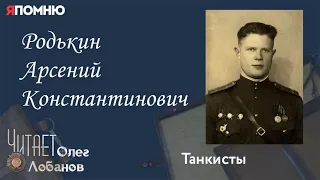 ЯПОМНЮ

Родькин Арсений Константинович

ЧИТАЕТ Олег Лобанов

Танкисты